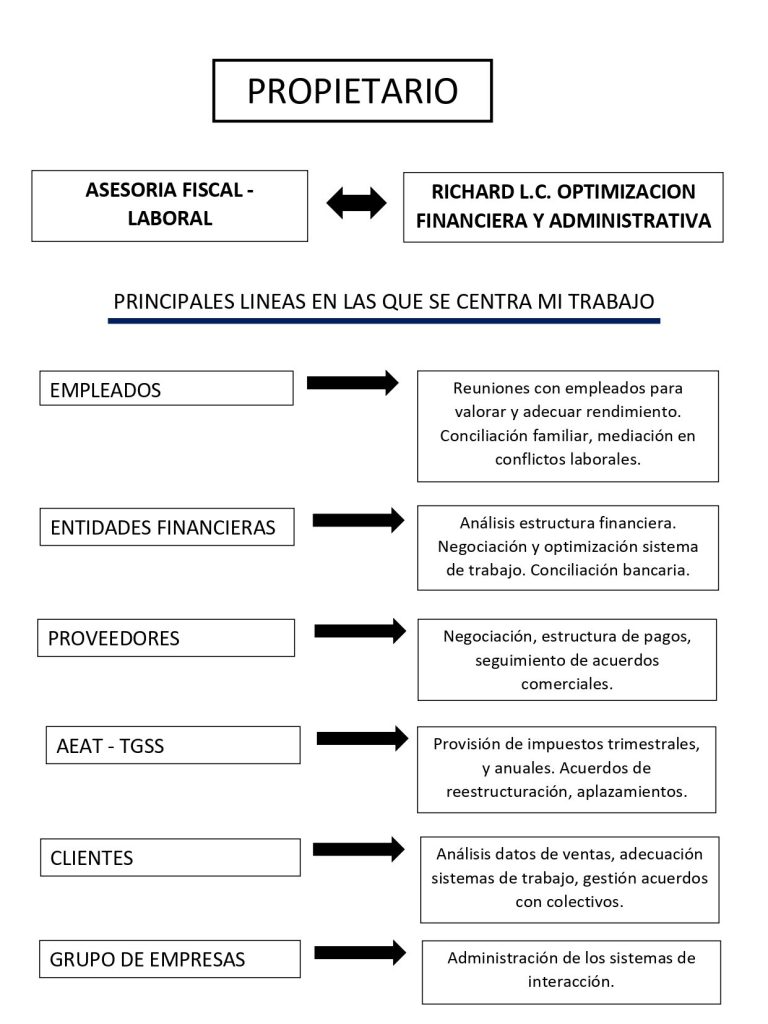 PROPIETARIO

ASESORIA FISCAL - LABORAL

RICHARD L.C. OPTIMIZACION FINANCIERA Y ADMINISTRATIVA

PRINCIPALES LINEAS EN LAS QUE SE CENTRA MI TRABAJO

EMPLEADOS

Reuniones con empleados para valorar y adecuar rendimiento. Conciliación familiar, mediación en conflictos laborales.

ENTIDADES FINANCIERAS

Análisis estructura financiera. Negociación y optimización sistema de trabajo. Conciliación bancaria.

PROVEEDORES

Negociación, estructura de pagos, seguimiento de acuerdos comerciales.

AEAT - TGSS

Provisión de impuestos trimestrales, y anuales. Acuerdos de reestructuración, aplazamientos.

CLIENTES

Análisis datos de ventas, adecuación sistemas de trabajo, gestión acuerdos con colectivos.

GRUPO DE EMPRESAS

Administración de los sistemas de interacción.